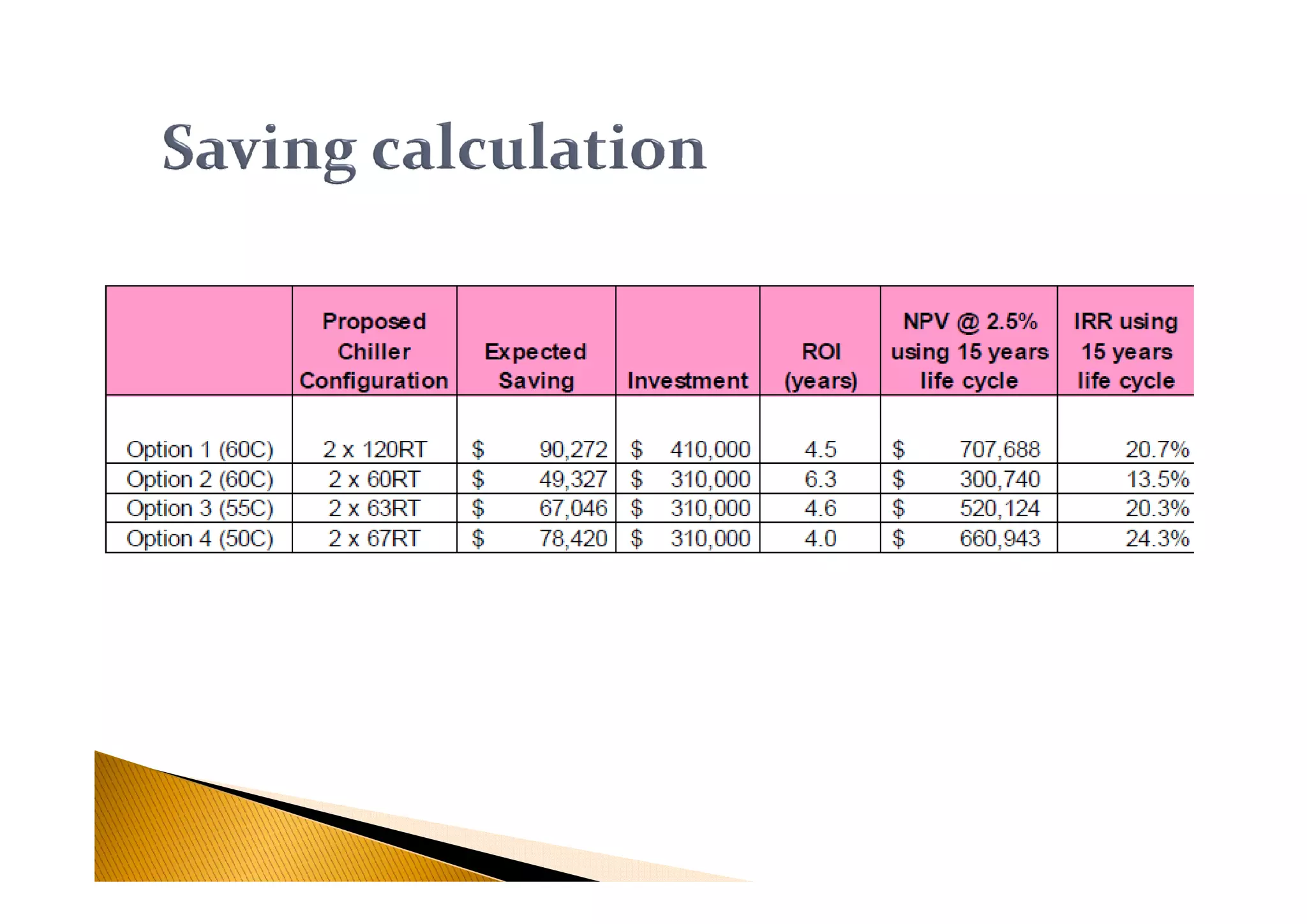 Saving calculation

|  | Proposed Chiller Configuration | Expected Saving | Investment | ROI (years) | NPV @ 2.5% using 15 years life cycle | IRR using 15 years life cycle |
|---|---|---|---|---|---|---|
| Option 1 (60C) | 2 x 120RT | \$ 90,272 | \$ 410,000 | 4.5 | \$ 707,688 | 20.7% |
| Option 2 (60C) | 2 x 60RT | \$ 49,327 | \$ 310,000 | 6.3 | \$ 300,740 | 13.5% |
| Option 3 (55C) | 2 x 63RT | \$ 67,046 | \$ 310,000 | 4.6 | \$ 520,124 | 20.3% |
| Option 4 (50C) | 2 x 67RT | \$ 78,420 | \$ 310,000 | 4.0 | \$ 660,943 | 24.3% |